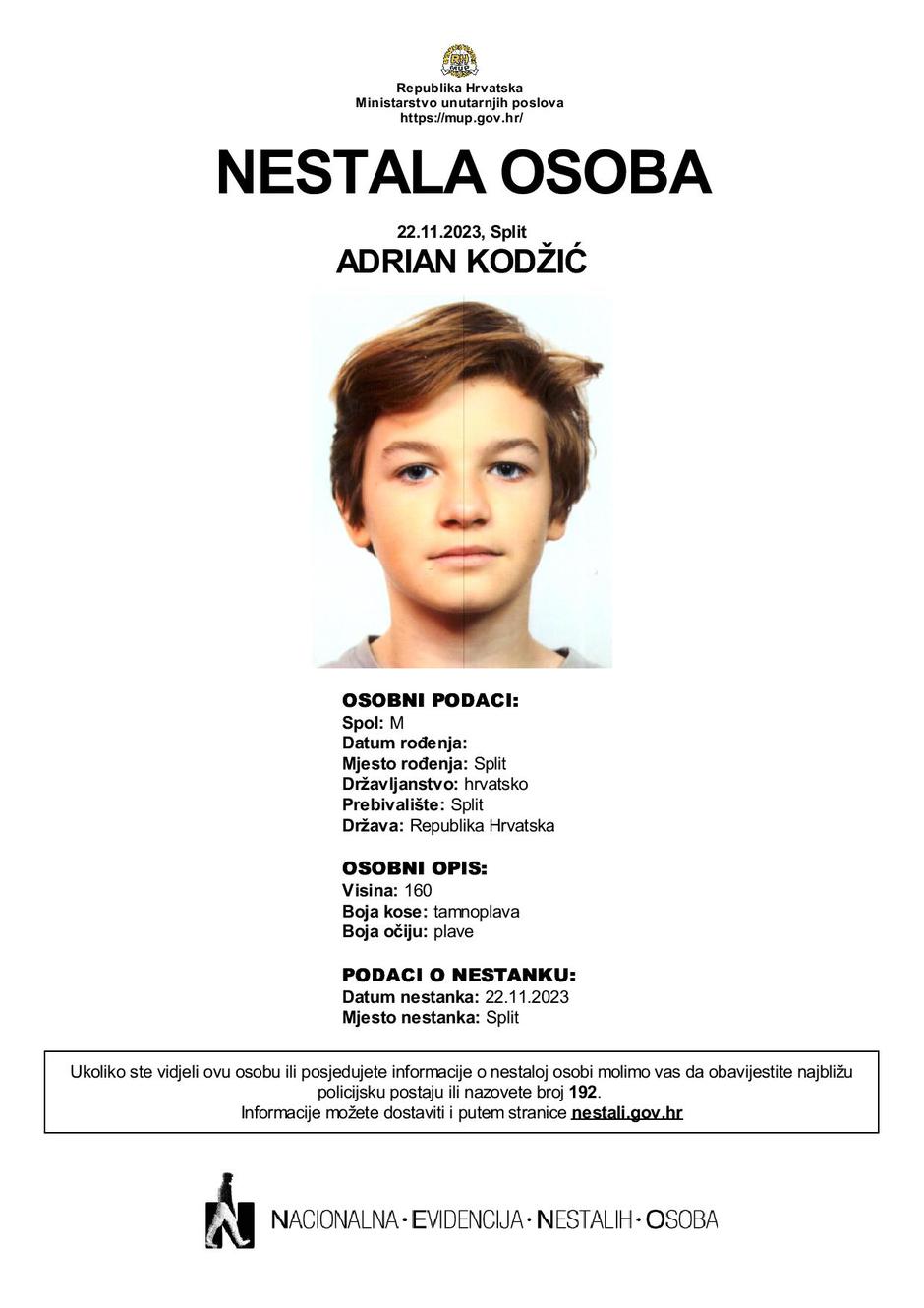 Republika Hrvatska
Ministarstvo unutarnjih poslova
https://mup.gov.hr/

NESTALA OSOBA

22.11.2023, Split
ADRIAN KODŽIĆ

OSOBNI PODACI:
Spol: M
Datum rođenja:
Mjesto rođenja: Split
Državljanstvo: hrvatsko
Prebivalište: Split
Država: Republika Hrvatska

OSOBNI OPIS:
Visina: 160
Boja kose: tamnoplava
Boja očiju: plave

PODACI O NESTANKU:
Datum nestanka: 22.11.2023
Mjesto nestanka: Split

Ukoliko ste vidjeli ovu osobu ili posjedujete informacije o nestaloj osobi molimo vas da obavijestite najbližu policijsku postaju ili nazovete broj 192.
Informacije možete dostaviti i putem stranice nestali.gov.hr

NACIONALNA · EVIDENCIJA · NESTALIH · OSOBA